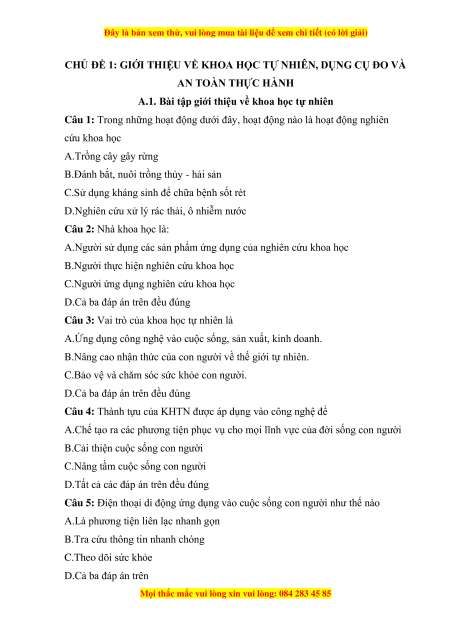 Đây là bản xem thử, vui lòng mua tài liệu để xem chi tiết (có lời giải)

CHỦ ĐỀ 1: GIỚI THIỆU VỀ KHOA HỌC TỰ NHIÊN, DỤNG CỤ ĐO VÀ AN TOÀN THỰC HÀNH

A.1. Bài tập giới thiệu về khoa học tự nhiên

Câu 1: Trong những hoạt động dưới đây, hoạt động nào là hoạt động nghiên cứu khoa học

A.Trồng cây gây rừng

B.Đánh bắt, nuôi trồng thủy - hải sản

C.Sử dụng kháng sinh để chữa bệnh sốt rét

D.Nghiên cứu xử lý rác thải, ô nhiễm nước

Câu 2: Nhà khoa học là:

A.Người sử dụng các sản phẩm ứng dụng của nghiên cứu khoa học

B.Người thực hiện nghiên cứu khoa học

C.Người ứng dụng nghiên cứu khoa học

D.Cả ba đáp án trên đều đúng

Câu 3: Vai trò của khoa học tự nhiên là

A.Ứng dụng công nghệ vào cuộc sống, sản xuất, kinh doanh.

B.Nâng cao nhận thức của con người về thế giới tự nhiên.

C.Bảo vệ và chăm sóc sức khỏe con người.

D.Cả ba đáp án trên đều đúng

Câu 4: Thành tựu của KHTN được áp dụng vào công nghệ để

A.Chế tạo ra các phương tiện phục vụ cho mọi lĩnh vực của đời sống con người

B.Cải thiện cuộc sống con người

C.Nâng tầm cuộc sống con người

D.Tất cả các đáp án trên đều đúng

Câu 5: Điện thoại di động ứng dụng vào cuộc sống con người như thế nào

A.Là phương tiện liên lạc nhanh gọn

B.Tra cứu thông tin nhanh chóng

C.Theo dõi sức khỏe

D.Cả ba đáp án trên

Mọi thắc mắc vui lòng xin vui lòng: 084 283 45 85